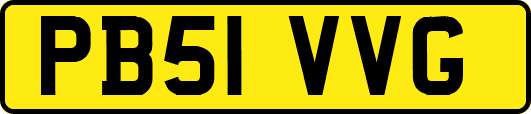 PB51 VVG